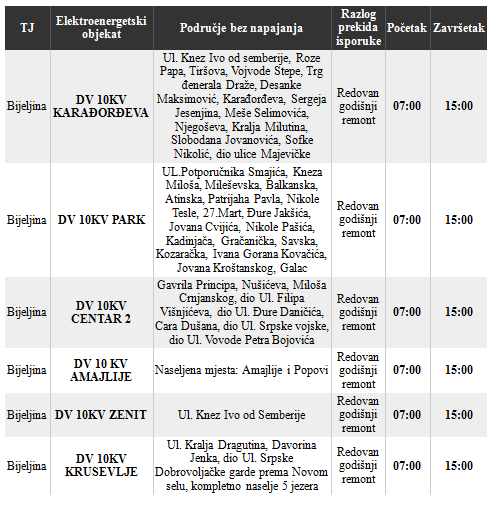 | TJ | Elektroenergetski objekat | Područje bez napajanja | Razlog prekida isporuke | Početak | Završetak |
|---|---|---|---|---|---|
| Bijeljina | DV 10KV KARAĐORĐEVA | Ul. Knez Ivo od semberije, Roze Papa, Tiršova, Vojvode Stepe, Trg đenerala Draže, Desanke Maksimović, Karađorđeva, Sergeja Jesenjina, Meše Selimovića, Njegoševa, Kralja Milutina, Slobodana Jovanovića, Sofke Nikolić, dio ulice Majevičke | Redovan godišnji remont | 07:00 | 15:00 |
| Bijeljina | DV 10KV PARK | UL.Potporučnika Smajića, Kneza Miloša, Mileševska, Balkanska, Atinska, Patrijaha Pavla, Nikole Tesle, 27.Mart, Đure Jakšića, Jovana Cvijića, Nikole Pašića, Kadinjača, Gračanička, Savska, Kozaračka, Ivana Gorana Kovačića, Jovana Kroštanskog, Galac | Redovan godišnji remont | 07:00 | 15:00 |
| Bijeljina | DV 10KV CENTAR 2 | Gavrila Principa, Nušićeva, Miloša Crnjanskog, dio Ul. Filipa Višnjićeva, dio Ul. Đure Daničića, Cara Dušana, dio Ul. Srpske vojske, dio Ul. Vovode Petra Bojovića | Redovan godišnji remont | 07:00 | 15:00 |
| Bijeljina | DV 10 KV AMAJLIJE | Naseljena mjesta: Amajlije i Popovi | Redovan godišnji remont | 07:00 | 15:00 |
| Bijeljina | DV 10KV ZENIT | Ul. Knez Ivo od Semberije | Redovan godišnji remont | 07:00 | 15:00 |
| Bijeljina | DV 10KV KRUSEVLJE | Ul. Kralja Dragutina, Davorina Jenka, dio Ul. Srpske Dobrovoljačke garde prema Novom selu, kompletno naselje 5 jezera | Redovan godišnji remont | 07:00 | 15:00 |